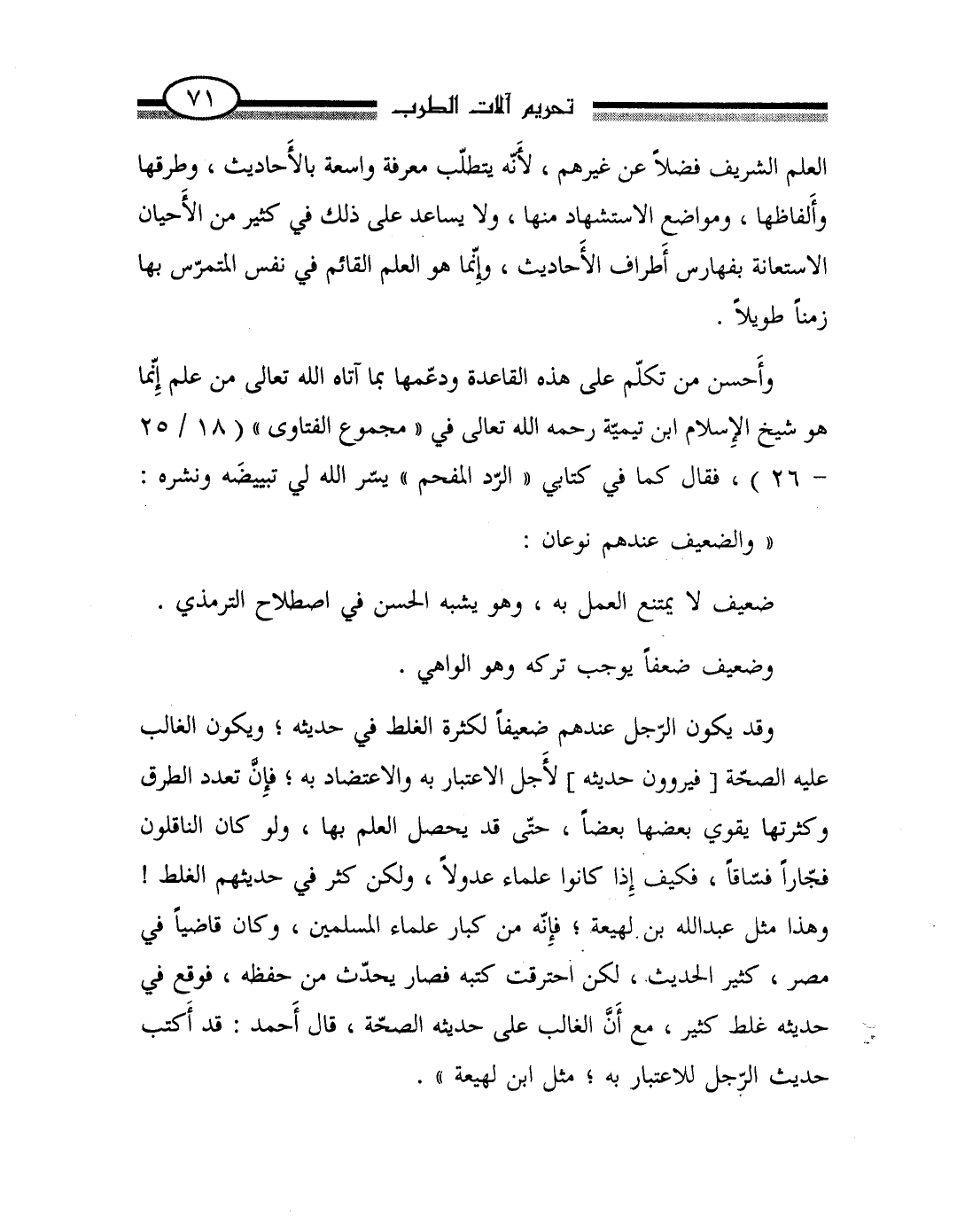 تحريم آلات الطرب ٧١

العلم الشريف فضلاً عن غيرهم ، لأَنّه يتطلّب معرفة واسعة بالأَحاديث ، وطرقها وأَلفاظها ، ومواضع الاستشهاد منها ، ولا يساعد على ذلك في كثير من الأَحيان الاستعانة بفهارس أَطراف الأَحاديث ، وإِنّما هو العلم القائم في نفس المتمرّس بها زمناً طويلاً .

وأَحسن من تكلّم على هذه القاعدة ودعّمها بما آتاه الله تعالى من علم إِنّما هو شيخ الإِسلام ابن تيميّة رحمه الله تعالى في « مجموع الفتاوى » ( ١٨ / ٢٥ - ٢٦ ) ، فقال كما في كتابي « الرّد المفحم » يسّر الله لي تبييضَه ونشره :

« والضعيف عندهم نوعان :

ضعيف لا يمتنع العمل به ، وهو يشبه الحسن في اصطلاح الترمذي .

وضعيف ضعفاً يوجب تركه وهو الواهي .

وقد يكون الرّجل عندهم ضعيفاً لكثرة الغلط في حديثه ؛ ويكون الغالب عليه الصحّة [ فيروون حديثه ] لأَجل الاعتبار به والاعتضاد به ؛ فإِنَّ تعدد الطرق وكثرتها يقوي بعضها بعضاً ، حتّى قد يحصل العلم بها ، ولو كان الناقلون فجّاراً فسّاقاً ، فكيف إِذا كانوا علماء عدولاً ، ولكن كثر في حديثهم الغلط ! وهذا مثل عبدالله بن لهيعة ؛ فإِنّه من كبار علماء المسلمين ، وكان قاضياً في مصر ، كثير الحديث ، لكن احترقت كتبه فصار يحدّث من حفظه ، فوقع في حديثه غلط كثير ، مع أَنَّ الغالب على حديثه الصحّة ، قال أَحمد : قد أَكتب حديث الرّجل للاعتبار به ؛ مثل ابن لهيعة » .